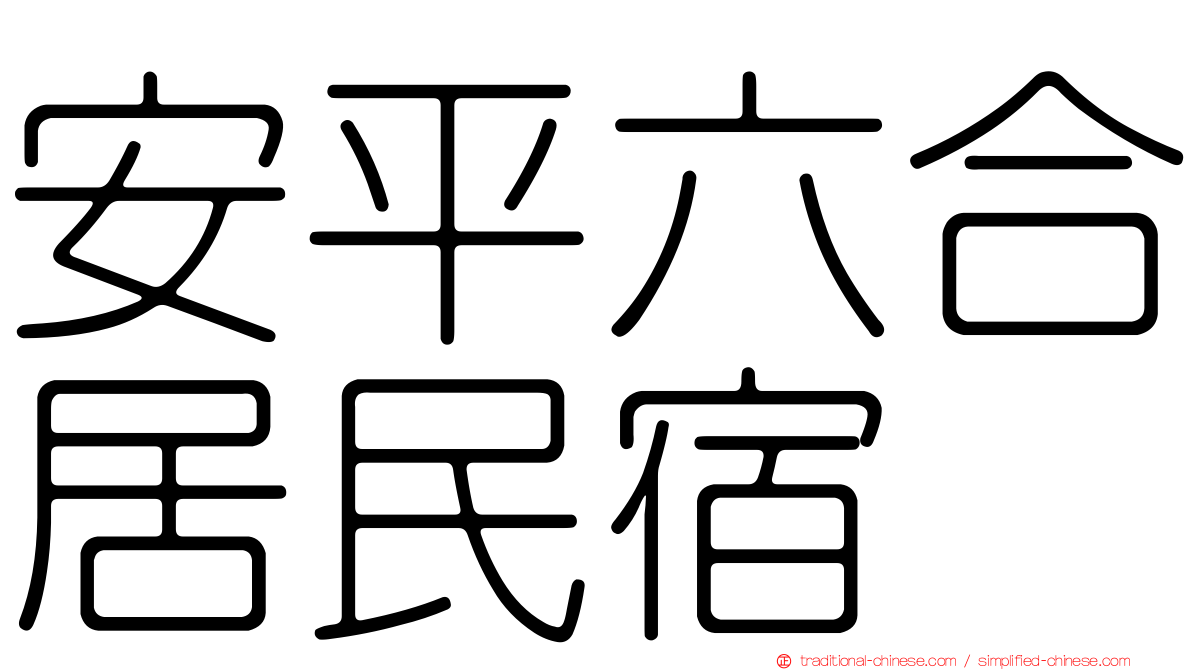 安平六合
居民宿

traditional-chinese.com / simplified-chinese.com